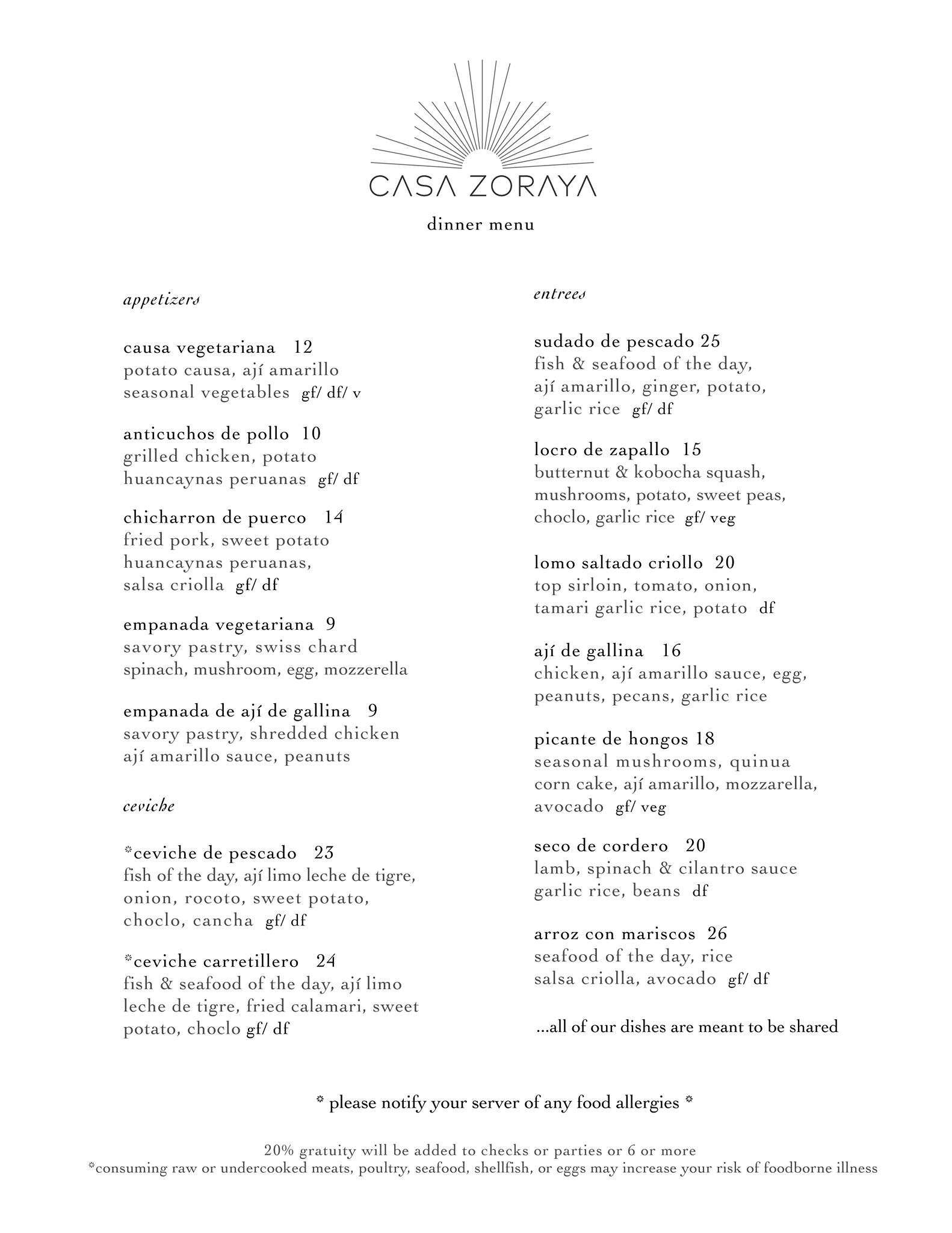 CASA ZORAYA

dinner menu

appetizers

causa vegetariana 12
potato causa, ají amarillo
seasonal vegetables gf/ df/ v

anticuchos de pollo 10
grilled chicken, potato
huancaynas peruanas gf/ df

chicharron de puerco 14
fried pork, sweet potato
huancaynas peruanas,
salsa criolla gf/ df

empanada vegetariana 9
savory pastry, swiss chard
spinach, mushroom, egg, mozzerella

empanada de ají de gallina 9
savory pastry, shredded chicken
ají amarillo sauce, peanuts

ceviche

*ceviche de pescado 23
fish of the day, ají limo leche de tigre,
onion, rocoto, sweet potato,
choclo, cancha gf/ df

*ceviche carretillero 24
fish & seafood of the day, ají limo
leche de tigre, fried calamari, sweet
potato, choclo gf/ df

entrees

sudado de pescado 25
fish & seafood of the day,
ají amarillo, ginger, potato,
garlic rice gf/ df

locro de zapallo 15
butternut & kobocha squash,
mushrooms, potato, sweet peas,
choclo, garlic rice gf/ veg

lomo saltado criollo 20
top sirloin, tomato, onion,
tamari garlic rice, potato df

ají de gallina 16
chicken, ají amarillo sauce, egg,
peanuts, pecans, garlic rice

picante de hongos 18
seasonal mushrooms, quinua
corn cake, ají amarillo, mozzarella,
avocado gf/ veg

seco de cordero 20
lamb, spinach & cilantro sauce
garlic rice, beans df

arroz con mariscos 26
seafood of the day, rice
salsa criolla, avocado gf/ df

...all of our dishes are meant to be shared

* please notify your server of any food allergies *

20% gratuity will be added to checks or parties or 6 or more
*consuming raw or undercooked meats, poultry, seafood, shellfish, or eggs may increase your risk of foodborne illness